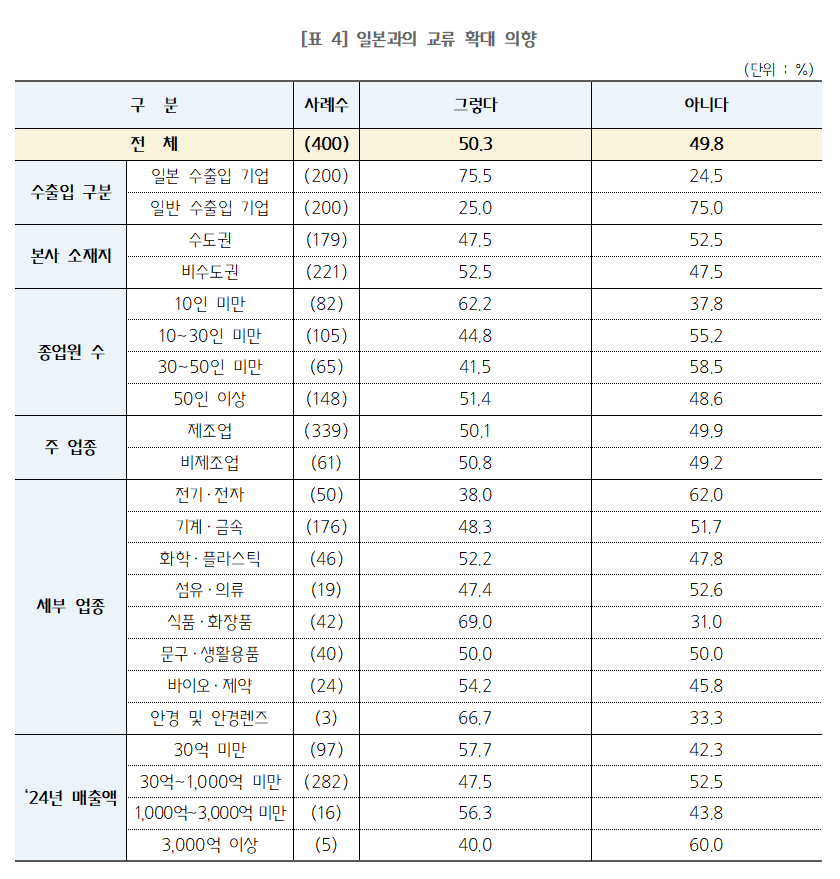 [표 4] 일본과의 교류 확대 의향

(단위 : %)

| 구 분 | | 사례수 | 그렇다 | 아니다 |
|---|---|---|---|---|
| 전 체 | | (400) | 50.3 | 49.8 |
| 수출입 구분 | 일본 수출입 기업 | (200) | 75.5 | 24.5 |
| | 일반 수출입 기업 | (200) | 25.0 | 75.0 |
| 본사 소재지 | 수도권 | (179) | 47.5 | 52.5 |
| | 비수도권 | (221) | 52.5 | 47.5 |
| 종업원 수 | 10인 미만 | (82) | 62.2 | 37.8 |
| | 10~30인 미만 | (105) | 44.8 | 55.2 |
| | 30~50인 미만 | (65) | 41.5 | 58.5 |
| | 50인 이상 | (148) | 51.4 | 48.6 |
| 주 업종 | 제조업 | (339) | 50.1 | 49.9 |
| | 비제조업 | (61) | 50.8 | 49.2 |
| 세부 업종 | 전기·전자 | (50) | 38.0 | 62.0 |
| | 기계·금속 | (176) | 48.3 | 51.7 |
| | 화학·플라스틱 | (46) | 52.2 | 47.8 |
| | 섬유·의류 | (19) | 47.4 | 52.6 |
| | 식품·화장품 | (42) | 69.0 | 31.0 |
| | 문구·생활용품 | (40) | 50.0 | 50.0 |
| | 바이오·제약 | (24) | 54.2 | 45.8 |
| | 안경 및 안경렌즈 | (3) | 66.7 | 33.3 |
| '24년 매출액 | 30억 미만 | (97) | 57.7 | 42.3 |
| | 30억~1,000억 미만 | (282) | 47.5 | 52.5 |
| | 1,000억~3,000억 미만 | (16) | 56.3 | 43.8 |
| | 3,000억 이상 | (5) | 40.0 | 60.0 |